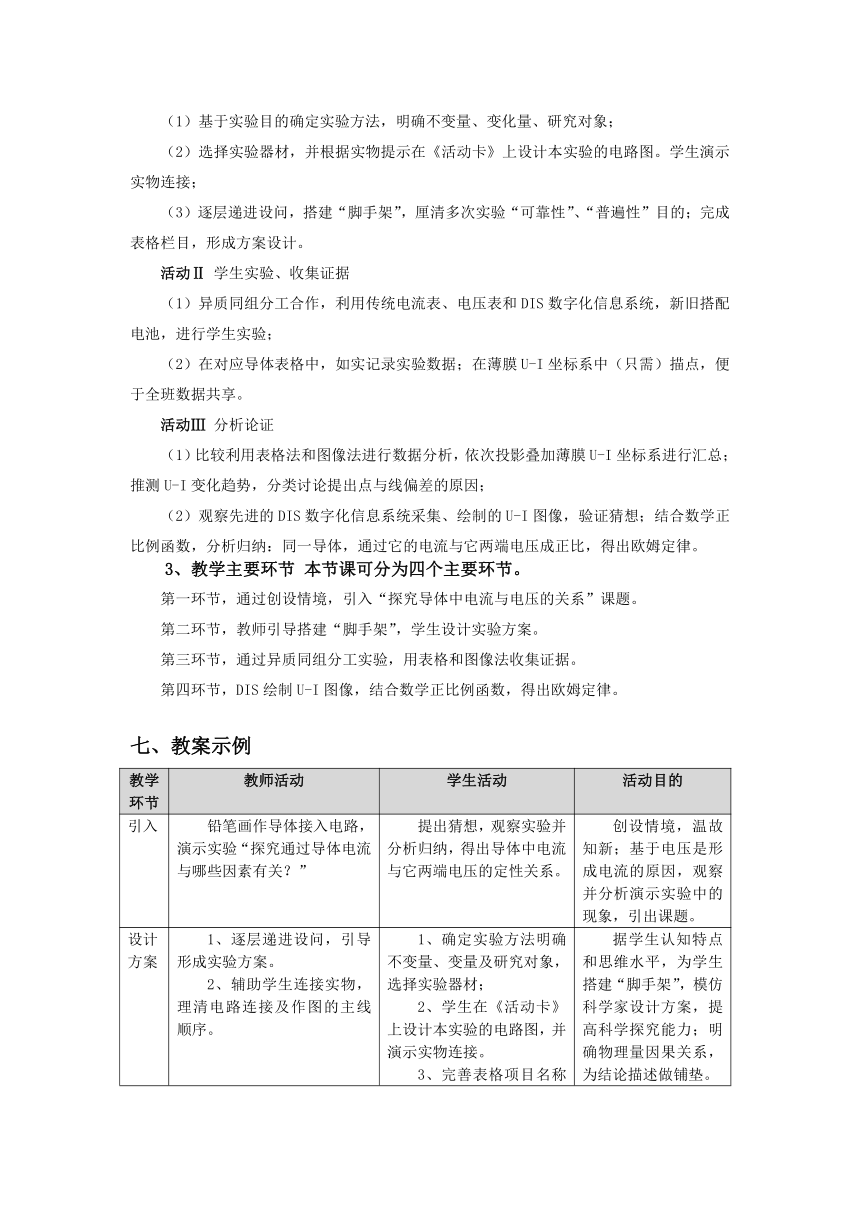 （1）基于实验目的确定实验方法，明确不变量、变化量、研究对象；

（2）选择实验器材，并根据实物提示在《活动卡》上设计本实验的电路图。学生演示实物连接；

（3）逐层递进设问，搭建“脚手架”，厘清多次实验“可靠性”、“普遍性”目的；完成表格栏目，形成方案设计。

活动Ⅱ 学生实验、收集证据

（1）异质同组分工合作，利用传统电流表、电压表和DIS数字化信息系统，新旧搭配电池，进行学生实验；

（2）在对应导体表格中，如实记录实验数据；在薄膜U-I坐标系中（只需）描点，便于全班数据共享。

活动Ⅲ 分析论证

（1）比较利用表格法和图像法进行数据分析，依次投影叠加薄膜U-I坐标系进行汇总；推测U-I变化趋势，分类讨论提出点与线偏差的原因；

（2）观察先进的DIS数字化信息系统采集、绘制的U-I图像，验证猜想；结合数学正比例函数，分析归纳：同一导体，通过它的电流与它两端电压成正比，得出欧姆定律。

3、教学主要环节 本节课可分为四个主要环节。

第一环节，通过创设情境，引入“探究导体中电流与电压的关系”课题。

第二环节，教师引导搭建“脚手架”，学生设计实验方案。

第三环节，通过异质同组分工实验，用表格和图像法收集证据。

第四环节，DIS绘制U-I图像，结合数学正比例函数，得出欧姆定律。

七、教案示例

| 教学环节 | 教师活动 | 学生活动 | 活动目的 |
|---|---|---|---|
| 引入 | 铅笔画作导体接入电路，演示实验“探究通过导体电流与哪些因素有关？” | 提出猜想，观察实验并分析归纳，得出导体中电流与它两端电压的定性关系。 | 创设情境，温故知新；基于电压是形成电流的原因，观察并分析演示实验中的现象，引出课题。 |
| 设计方案 | 1、逐层递进设问，引导形成实验方案。 2、辅助学生连接实物，理清电路连接及作图的主线顺序。 | 1、确定实验方法明确不变量、变量及研究对象，选择实验器材； 2、学生在《活动卡》上设计本实验的电路图，并演示实物连接。 3、完善表格项目名称 | 据学生认知特点和思维水平，为学生搭建“脚手架”，模仿科学家设计方案，提高科学探究能力；明确物理量因果关系，为结论描述做铺垫。 |